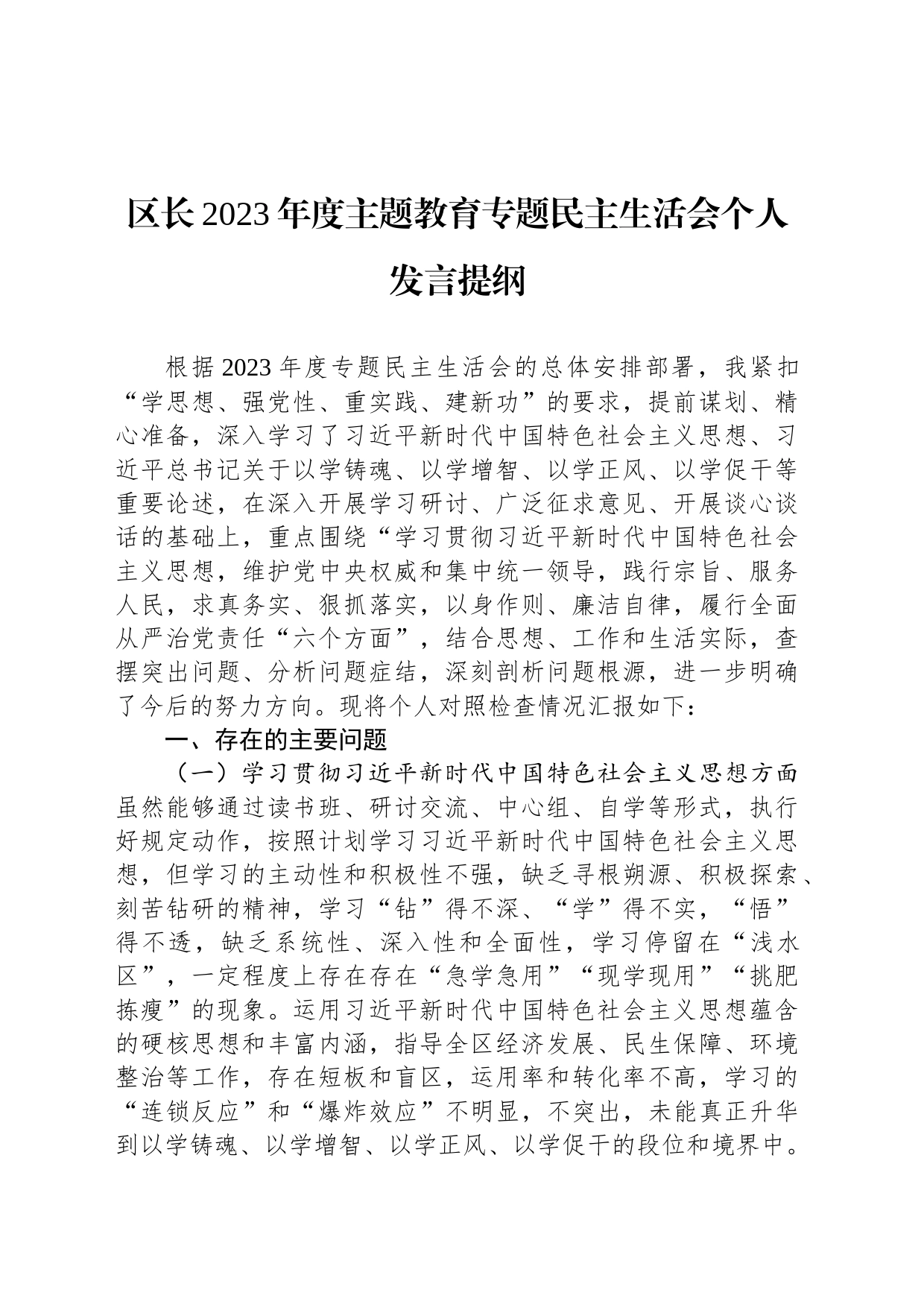 区长2023年度主题教育专题民主生活会个人发言提纲

根据2023年度专题民主生活会的总体安排部署，我紧扣“学思想、强党性、重实践、建新功”的要求，提前谋划、精心准备，深入学习了习近平新时代中国特色社会主义思想、习近平总书记关于以学铸魂、以学增智、以学正风、以学促干等重要论述，在深入开展学习研讨、广泛征求意见、开展谈心谈话的基础上，重点围绕“学习贯彻习近平新时代中国特色社会主义思想，维护党中央权威和集中统一领导，践行宗旨、服务人民，求真务实、狠抓落实，以身作则、廉洁自律，履行全面从严治党责任“六个方面”，结合思想、工作和生活实际，查摆突出问题、分析问题症结，深刻剖析问题根源，进一步明确了今后的努力方向。现将个人对照检查情况汇报如下：

一、存在的主要问题

（一）学习贯彻习近平新时代中国特色社会主义思想方面虽然能够通过读书班、研讨交流、中心组、自学等形式，执行好规定动作，按照计划学习习近平新时代中国特色社会主义思想，但学习的主动性和积极性不强，缺乏寻根朔源、积极探索、刻苦钻研的精神，学习“钻”得不深、“学”得不实，“悟”得不透，缺乏系统性、深入性和全面性，学习停留在“浅水区”，一定程度上存在存在“急学急用”“现学现用”“挑肥拣瘦”的现象。运用习近平新时代中国特色社会主义思想蕴含的硬核思想和丰富内涵，指导全区经济发展、民生保障、环境整治等工作，存在短板和盲区，运用率和转化率不高，学习的“连锁反应”和“爆炸效应”不明显，不突出，未能真正升华到以学铸魂、以学增智、以学正风、以学促干的段位和境界中。